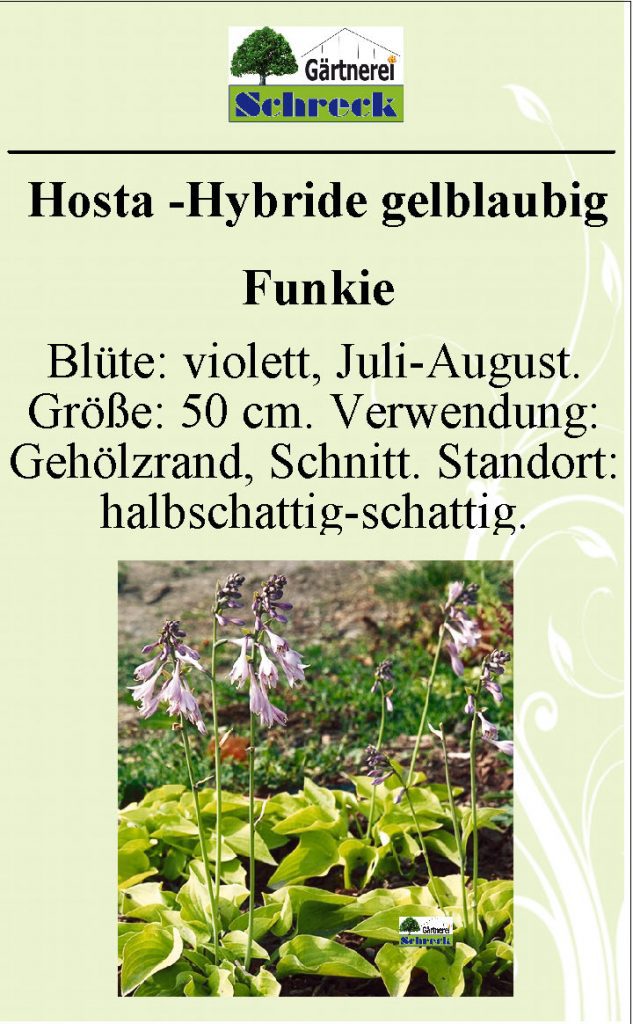 Gärtnerei
Schreck

Hosta -Hybride gelblaubig

Funkie

Blüte: violett, Juli-August. Größe: 50 cm. Verwendung: Gehölzrand, Schnitt. Standort: halbschattig-schattig.